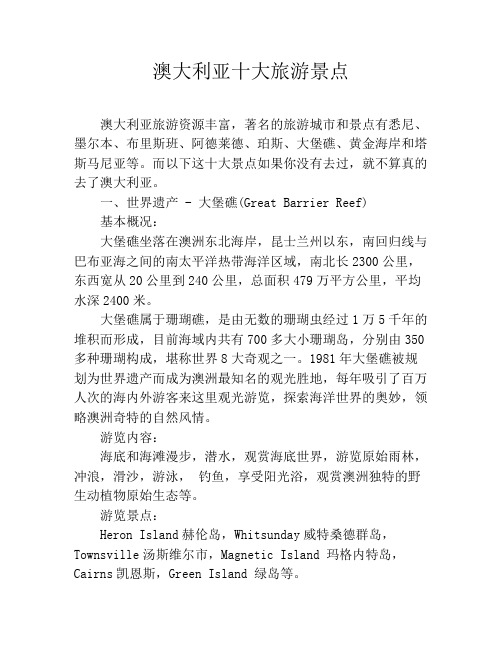 澳大利亚十大旅游景点

澳大利亚旅游资源丰富，著名的旅游城市和景点有悉尼、墨尔本、布里斯班、阿德莱德、珀斯、大堡礁、黄金海岸和塔斯马尼亚等。而以下这十大景点如果你没有去过，就不算真的去了澳大利亚。

一、世界遗产 - 大堡礁(Great Barrier Reef)

基本概况：

大堡礁坐落在澳洲东北海岸，昆士兰州以东，南回归线与巴布亚海之间的南太平洋热带海洋区域，南北长2300公里，东西宽从20公里到240公里，总面积479万平方公里，平均水深2400米。

大堡礁属于珊瑚礁，是由无数的珊瑚虫经过1万5千年的堆积而形成，目前海域内共有700多大小珊瑚岛，分别由350多种珊瑚构成，堪称世界8大奇观之一。1981年大堡礁被规划为世界遗产而成为澳洲最知名的观光胜地，每年吸引了百万人次的海内外游客来这里观光游览，探索海洋世界的奥妙，领略澳洲奇特的自然风情。

游览内容：

海底和海滩漫步，潜水，观赏海底世界，游览原始雨林，冲浪，滑沙，游泳， 钓鱼，享受阳光浴，观赏澳洲独特的野生动植物原始生态等。

游览景点：

Heron Island赫伦岛，Whitsunday威特桑德群岛，Townsville汤斯维尔市，Magnetic Island 玛格内特岛，Cairns凯恩斯，Green Island 绿岛等。